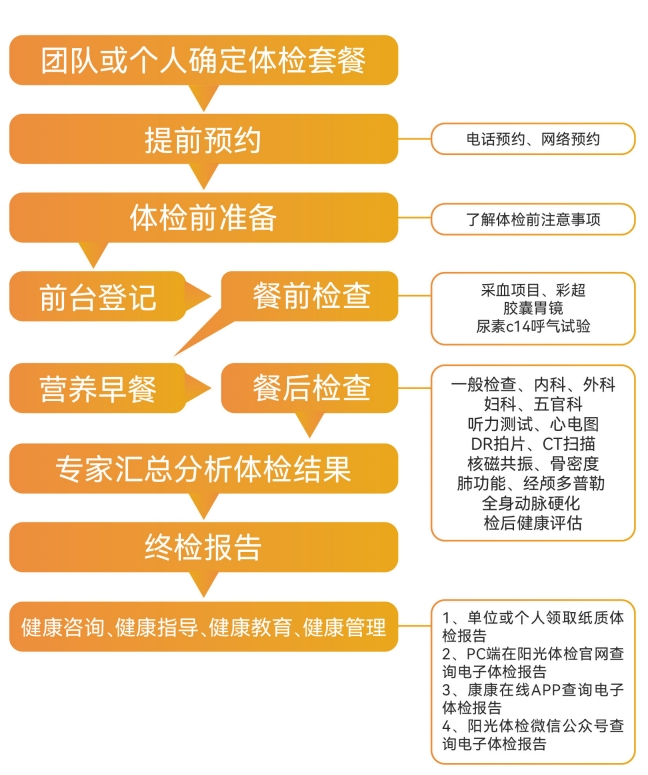 团队或个人确定体检套餐

提前预约

电话预约、网络预约

体检前准备

了解体检前注意事项

前台登记

餐前检查

采血项目、彩超
胶囊胃镜
尿素c14呼气试验

营养早餐

餐后检查

一般检查、内科、外科
妇科、五官科
听力测试、心电图
DR拍片、CT扫描
核磁共振、骨密度
肺功能、经颅多普勒
全身动脉硬化
检后健康评估

专家汇总分析体检结果

终检报告

健康咨询、健康指导、健康教育、健康管理

1、单位或个人领取纸质体检报告
2、PC端在阳光体检官网查询电子体检报告
3、康康在线APP查询电子体检报告
4、阳光体检微信公众号查询电子体检报告